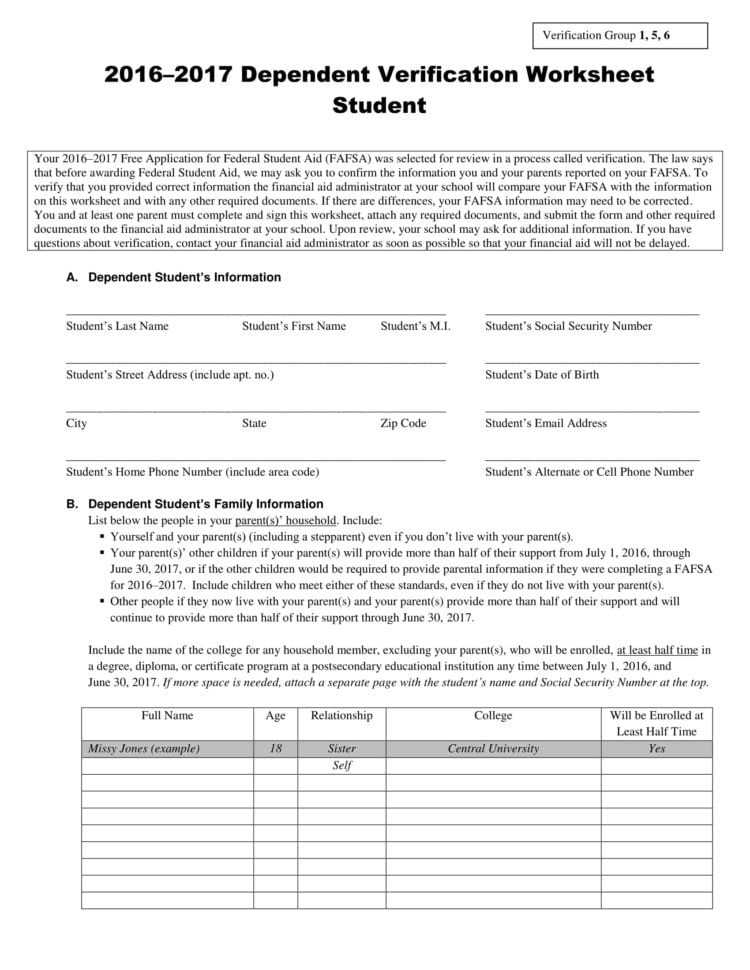 Verification Group 1, 5, 6

2016–2017 Dependent Verification Worksheet
Student

Your 2016–2017 Free Application for Federal Student Aid (FAFSA) was selected for review in a process called verification. The law says that before awarding Federal Student Aid, we may ask you to confirm the information you and your parents reported on your FAFSA. To verify that you provided correct information the financial aid administrator at your school will compare your FAFSA with the information on this worksheet and with any other required documents. If there are differences, your FAFSA information may need to be corrected. You and at least one parent must complete and sign this worksheet, attach any required documents, and submit the form and other required documents to the financial aid administrator at your school. Upon review, your school may ask for additional information. If you have questions about verification, contact your financial aid administrator as soon as possible so that your financial aid will not be delayed.

A. Dependent Student's Information

Student's Last Name Student's First Name Student's M.I. Student's Social Security Number

Student's Street Address (include apt. no.) Student's Date of Birth

City State Zip Code Student's Email Address

Student's Home Phone Number (include area code) Student's Alternate or Cell Phone Number

B. Dependent Student's Family Information
List below the people in your parent(s)' household. Include:
▪ Yourself and your parent(s) (including a stepparent) even if you don't live with your parent(s).
▪ Your parent(s)' other children if your parent(s) will provide more than half of their support from July 1, 2016, through June 30, 2017, or if the other children would be required to provide parental information if they were completing a FAFSA for 2016–2017. Include children who meet either of these standards, even if they do not live with your parent(s).
▪ Other people if they now live with your parent(s) and your parent(s) provide more than half of their support and will continue to provide more than half of their support through June 30, 2017.

Include the name of the college for any household member, excluding your parent(s), who will be enrolled, at least half time in a degree, diploma, or certificate program at a postsecondary educational institution any time between July 1, 2016, and June 30, 2017. If more space is needed, attach a separate page with the student's name and Social Security Number at the top.

| Full Name | Age | Relationship | College | Will be Enrolled at Least Half Time |
|---|---|---|---|---|
| Missy Jones (example) | 18 | Sister | Central University | Yes |
| | | Self | | |
| | | | | |
| | | | | |
| | | | | |
| | | | | |
| | | | | |
| | | | | |
| | | | | |